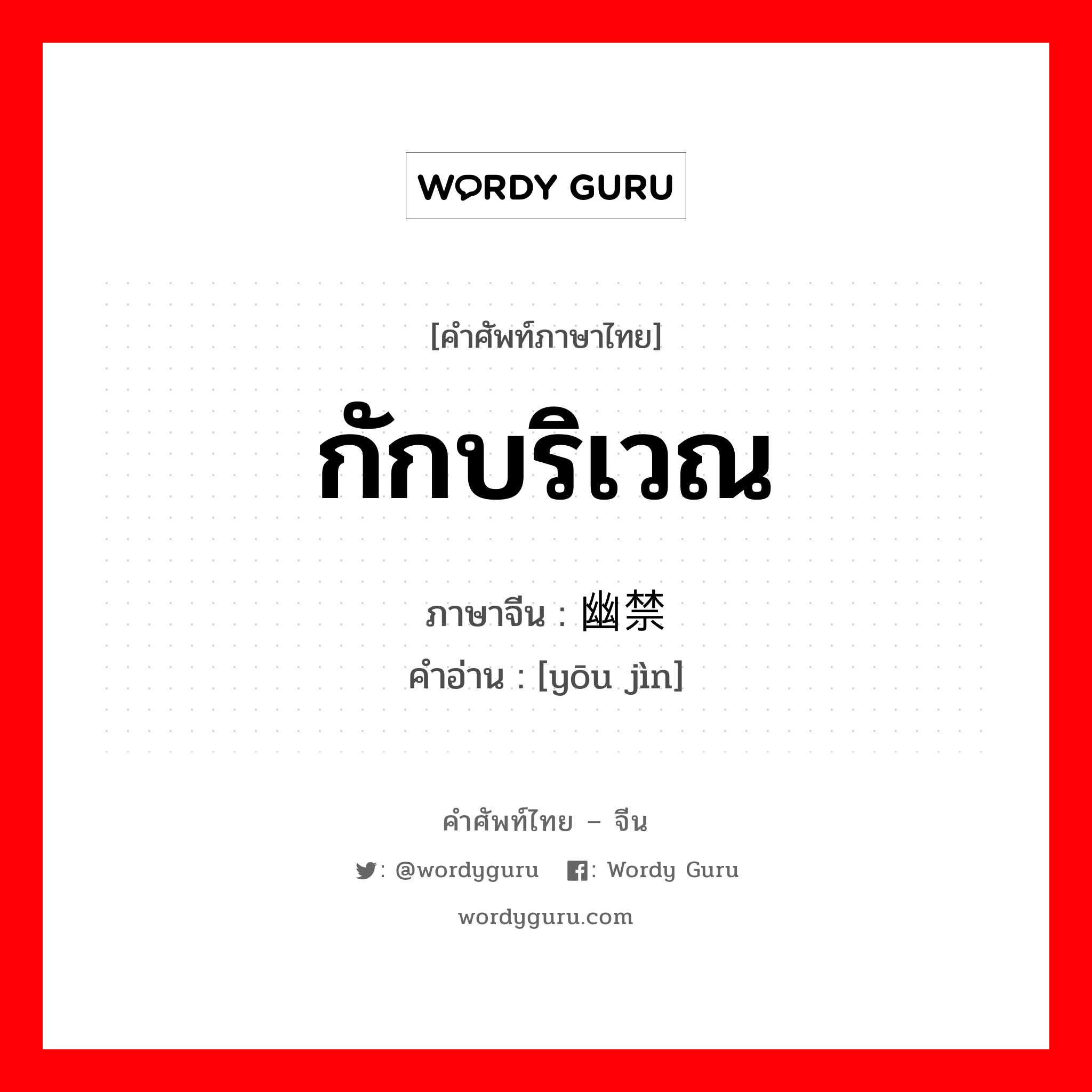 WORDY GURU

[คำศัพท์ภาษาไทย]

กักบริเวณ

ภาษาจีน : 幽禁

คำอ่าน : [yōu jìn]

คำศัพท์ไทย – จีน

: @wordyguru : Wordy Guru

wordyguru.com